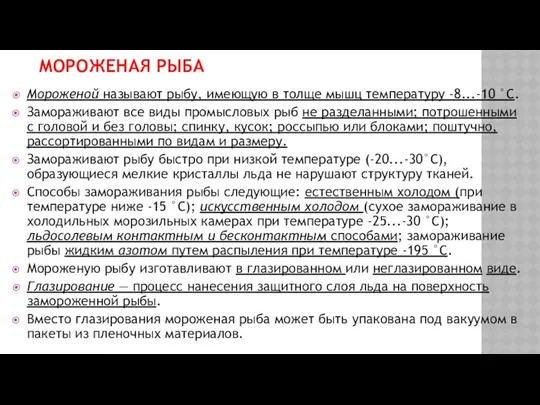 МОРОЖЕНАЯ РЫБА

Мороженой называют рыбу, имеющую в толще мышц температуру -8...-10 °С.

Замораживают все виды промысловых рыб не разделанными; потрошенными с головой и без головы; спинку, кусок; россыпью или блоками; поштучно, рассортированными по видам и размеру.

Замораживают рыбу быстро при низкой температуре (-20...-30°С), образующиеся мелкие кристаллы льда не нарушают структуру тканей.

Способы замораживания рыбы следующие: естественным холодом (при температуре ниже -15 °С); искусственным холодом (сухое замораживание в холодильных морозильных камерах при температуре -25...-30 °С); льдосолевым контактным и бесконтактным способами; замораживание рыбы жидким азотом путем распыления при температуре -195 °С.

Мороженую рыбу изготавливают в глазированном или неглазированном виде.

Глазирование — процесс нанесения защитного слоя льда на поверхность замороженной рыбы.

Вместо глазирования мороженая рыба может быть упакована под вакуумом в пакеты из пленочных материалов.